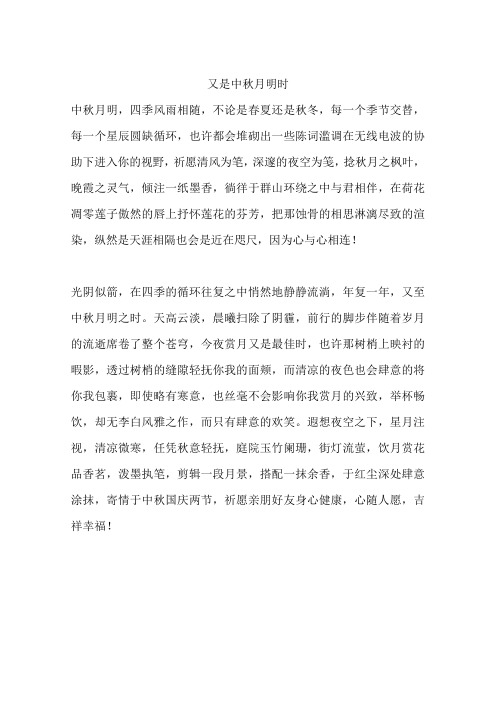 又是中秋月明时

中秋月明，四季风雨相随，不论是春夏还是秋冬，每一个季节交替，每一个星辰圆缺循环，也许都会堆砌出一些陈词滥调在无线电波的协助下进入你的视野，祈愿清风为笔，深邃的夜空为笺，捻秋月之枫叶，晚霞之灵气，倾注一纸墨香，徜徉于群山环绕之中与君相伴，在荷花凋零莲子傲然的唇上抒怀莲花的芬芳，把那蚀骨的相思淋漓尽致的渲染，纵然是天涯相隔也会是近在咫尺，因为心与心相连！

光阴似箭，在四季的循环往复之中悄然地静静流淌，年复一年，又至中秋月明之时。天高云淡，晨曦扫除了阴霾，前行的脚步伴随着岁月的流逝席卷了整个苍穹，今夜赏月又是最佳时，也许那树梢上映衬的暇影，透过树梢的缝隙轻抚你我的面颊，而清凉的夜色也会肆意的将你我包裹，即使略有寒意，也丝毫不会影响你我赏月的兴致，举杯畅饮，却无李白风雅之作，而只有肆意的欢笑。遐想夜空之下，星月注视，清凉微寒，任凭秋意轻抚，庭院玉竹阑珊，街灯流萤，饮月赏花品香茗，泼墨执笔，剪辑一段月景，搭配一抹余香，于红尘深处肆意涂抹，寄情于中秋国庆两节，祈愿亲朋好友身心健康，心随人愿，吉祥幸福！